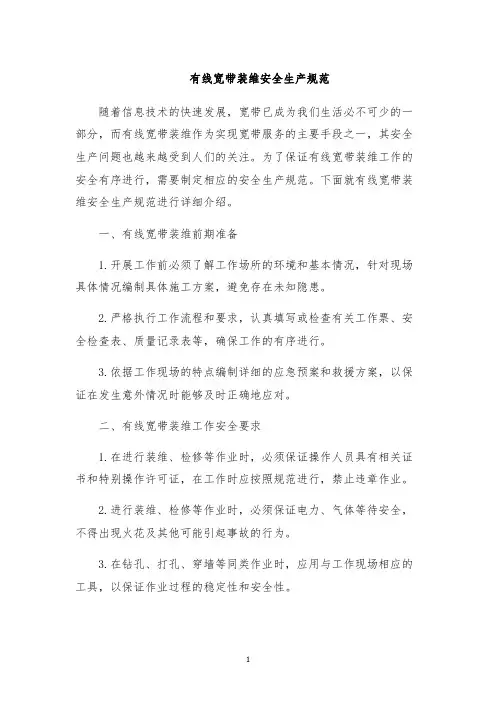 有线宽带装维安全生产规范

随着信息技术的快速发展，宽带已成为我们生活必不可少的一部分，而有线宽带装维作为实现宽带服务的主要手段之一，其安全生产问题也越来越受到人们的关注。为了保证有线宽带装维工作的安全有序进行，需要制定相应的安全生产规范。下面就有线宽带装维安全生产规范进行详细介绍。

一、有线宽带装维前期准备

1. 开展工作前必须了解工作场所的环境和基本情况，针对现场具体情况编制具体施工方案，避免存在未知隐患。

2. 严格执行工作流程和要求，认真填写或检查有关工作票、安全检查表、质量记录表等，确保工作的有序进行。

3. 依据工作现场的特点编制详细的应急预案和救援方案，以保证在发生意外情况时能够及时正确地应对。

二、有线宽带装维工作安全要求

1. 在进行装维、检修等作业时，必须保证操作人员具有相关证书和特别操作许可证，在工作时应按照规范进行，禁止违章作业。

2. 进行装维、检修等作业时，必须保证电力、气体等待安全，不得出现火花及其他可能引起事故的行为。

3. 在钻孔、打孔、穿墙等同类作业时，应用与工作现场相应的工具，以保证作业过程的稳定性和安全性。

1